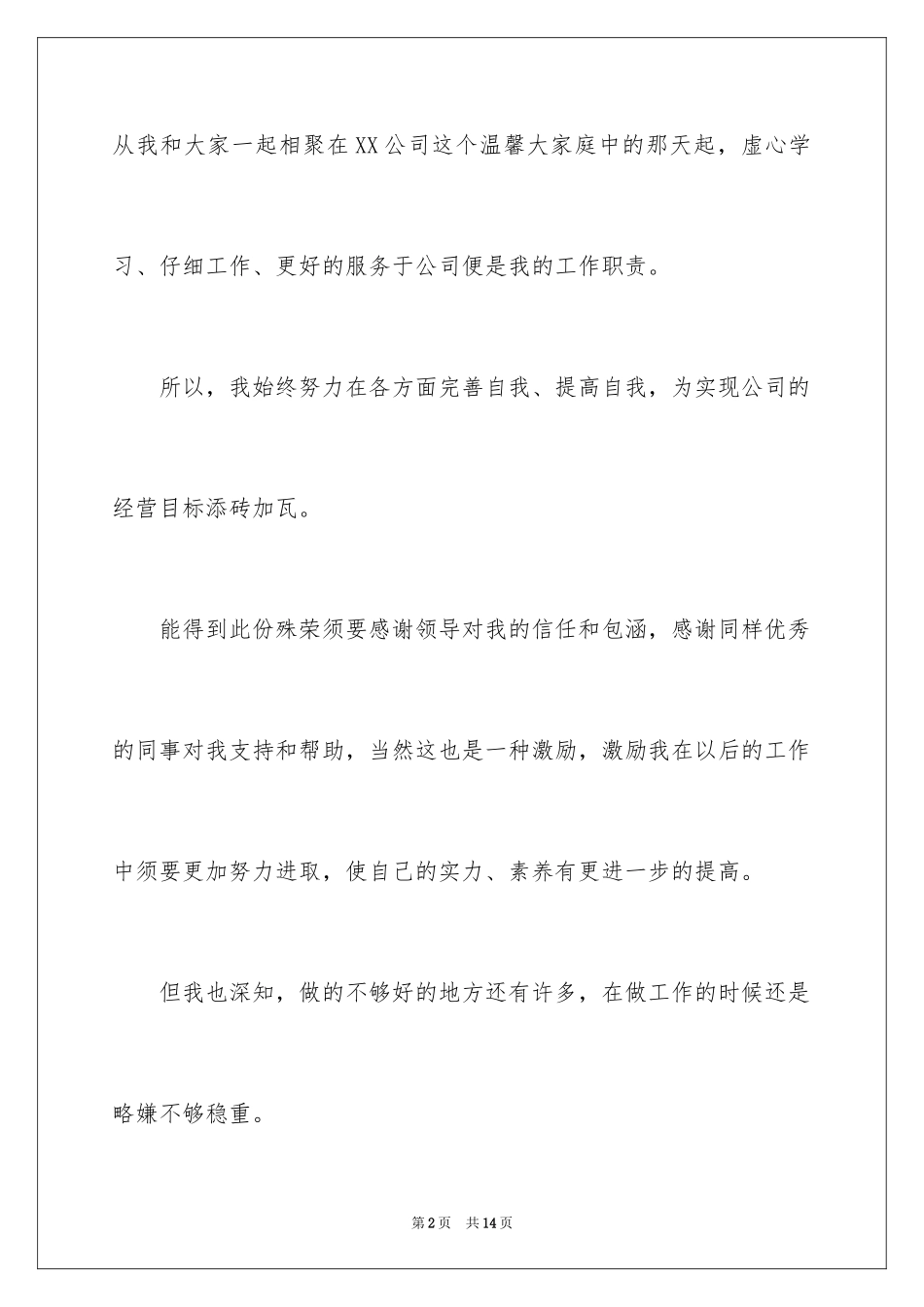 从我和大家一起相聚在XX公司这个温馨大家庭中的那天起，虚心学习、仔细工作、更好的服务于公司便是我的工作职责。

所以，我始终努力在各方面完善自我、提高自我，为实现公司的经营目标添砖加瓦。

能得到此份殊荣须要感谢领导对我的信任和包涵，感谢同样优秀的同事对我支持和帮助，当然这也是一种激励，激励我在以后的工作中须要更加努力进取，使自己的实力、素养有更进一步的提高。

但我也深知，做的不够好的地方还有许多，在做工作的时候还是略嫌不够稳重。

第2页 共14页